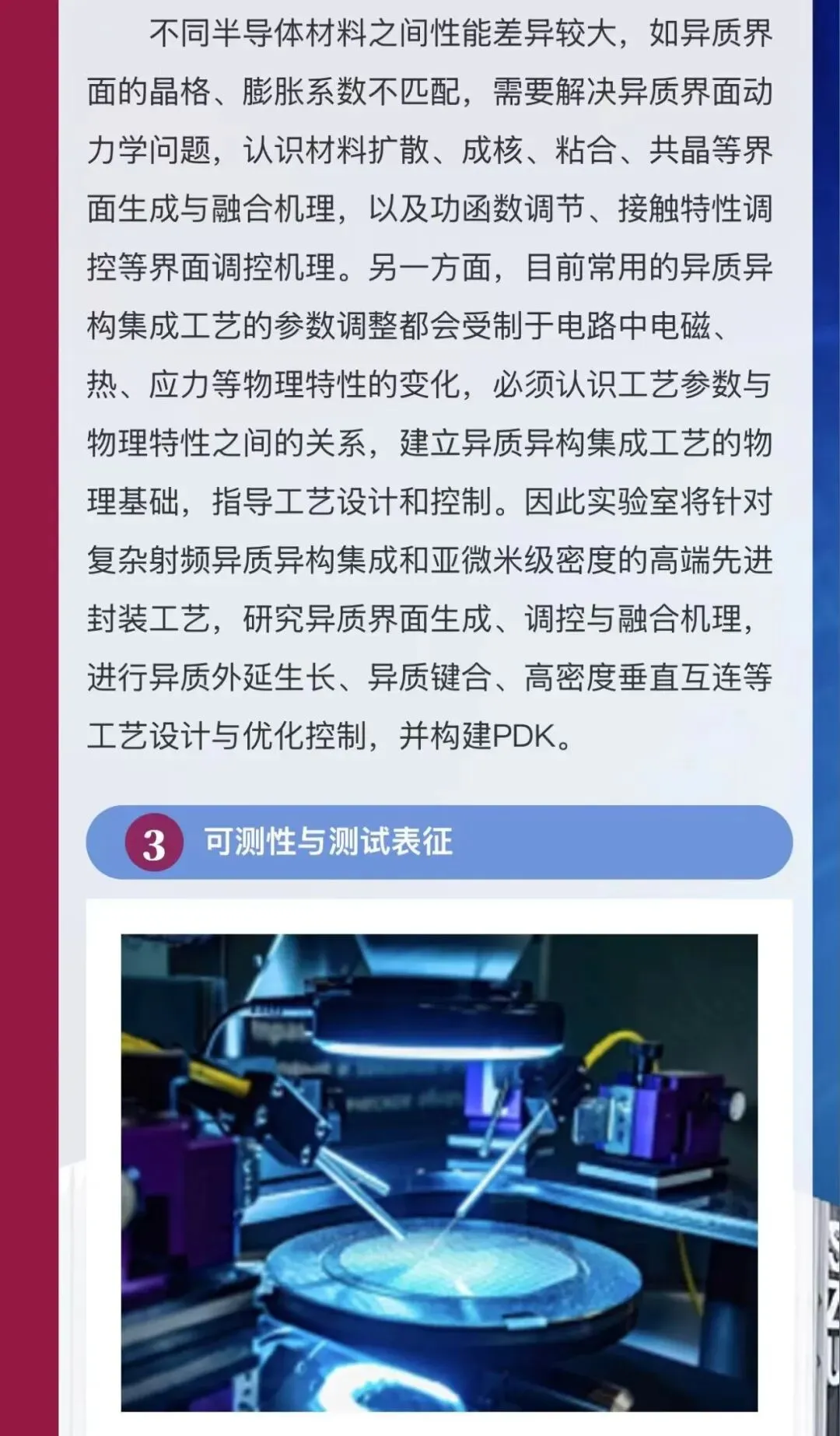 不同半导体材料之间性能差异较大，如异质界面的晶格、膨胀系数不匹配，需要解决异质界面动力学问题，认识材料扩散、成核、粘合、共晶等界面生成与融合机理，以及功函数调节、接触特性调控等界面调控机理。另一方面，目前常用的异质异构集成工艺的参数调整都会受制于电路中电磁、热、应力等物理特性的变化，必须认识工艺参数与物理特性之间的关系，建立异质异构集成工艺的物理基础，指导工艺设计和控制。因此实验室将针对复杂射频异质异构集成和亚微米级密度的高端先进封装工艺，研究异质界面生成、调控与融合机理，进行异质外延生长、异质键合、高密度垂直互连等工艺设计与优化控制，并构建PDK。

3 可测性与测试表征